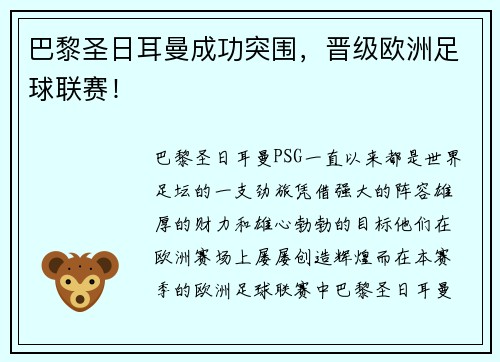 巴黎圣日耳曼成功突围，晋级欧洲足球联赛！

巴黎圣日耳曼PSG一直以来都是世界足坛的一支劲旅凭借强大的阵容雄厚的财力和雄心勃勃的目标他们在欧洲赛场上屡屡创造辉煌而在本赛季的欧洲足球联赛中巴黎圣日耳曼